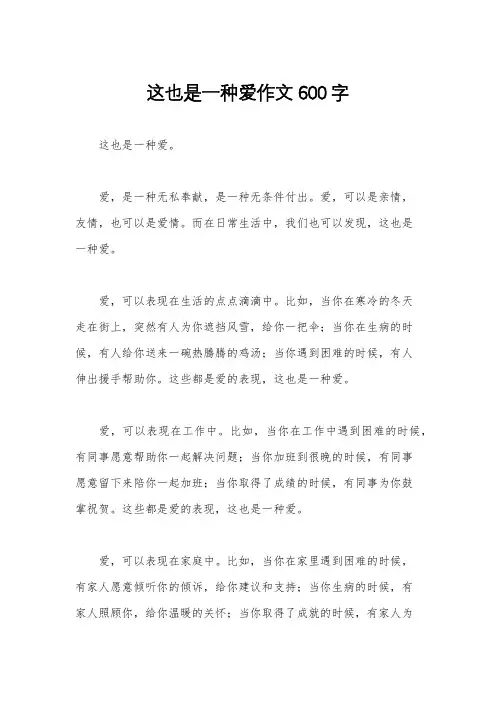 这也是一种爱作文 600 字

这也是一种爱。

爱，是一种无私奉献，是一种无条件付出。爱，可以是亲情，友情，也可以是爱情。而在日常生活中，我们也可以发现，这也是一种爱。

爱，可以表现在生活的点点滴滴中。比如，当你在寒冷的冬天走在街上，突然有人为你遮挡风雪，给你一把伞；当你在生病的时候，有人给你送来一碗热腾腾的鸡汤；当你遇到困难的时候，有人伸出援手帮助你。这些都是爱的表现，这也是一种爱。

爱，可以表现在工作中。比如，当你在工作中遇到困难的时候，有同事愿意帮助你一起解决问题；当你加班到很晚的时候，有同事愿意留下来陪你一起加班；当你取得了成绩的时候，有同事为你鼓掌祝贺。这些都是爱的表现，这也是一种爱。

爱，可以表现在家庭中。比如，当你在家里遇到困难的时候，有家人愿意倾听你的倾诉，给你建议和支持；当你生病的时候，有家人照顾你，给你温暖的关怀；当你取得了成就的时候，有家人为